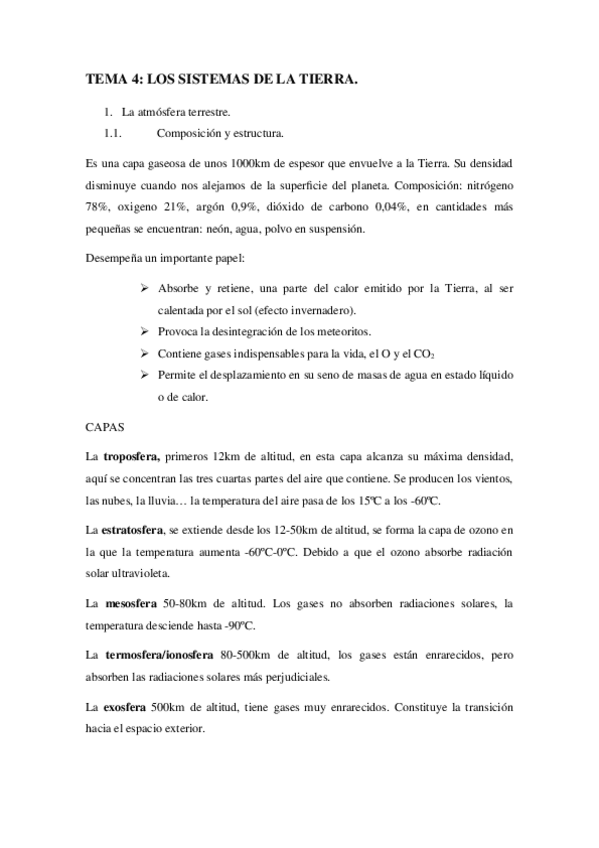 TEMA 4: LOS SISTEMAS DE LA TIERRA.

1. La atmósfera terrestre.

1.1. Composición y estructura.

Es una capa gaseosa de unos 1000km de espesor que envuelve a la Tierra. Su densidad disminuye cuando nos alejamos de la superficie del planeta. Composición: nitrógeno 78%, oxigeno 21%, argón 0,9%, dióxido de carbono 0,04%, en cantidades más pequeñas se encuentran: neón, agua, polvo en suspensión.

Desempeña un importante papel:

➢ Absorbe y retiene, una parte del calor emitido por la Tierra, al ser calentada por el sol (efecto invernadero).
➢ Provoca la desintegración de los meteoritos.
➢ Contiene gases indispensables para la vida, el O y el $CO_2$
➢ Permite el desplazamiento en su seno de masas de agua en estado líquido o de calor.

CAPAS

La **troposfera,** primeros 12km de altitud, en esta capa alcanza su máxima densidad, aquí se concentran las tres cuartas partes del aire que contiene. Se producen los vientos, las nubes, la lluvia… la temperatura del aire pasa de los 15ºC a los -60ºC.

La **estratosfera**, se extiende desde los 12-50km de altitud, se forma la capa de ozono en la que la temperatura aumenta -60ºC-0ºC. Debido a que el ozono absorbe radiación solar ultravioleta.

La **mesosfera** 50-80km de altitud. Los gases no absorben radiaciones solares, la temperatura desciende hasta -90ºC.

La **termosfera/ionosfera** 80-500km de altitud, los gases están enrarecidos, pero absorben las radiaciones solares más perjudiciales.

La **exosfera** 500km de altitud, tiene gases muy enrarecidos. Constituye la transición hacia el espacio exterior.